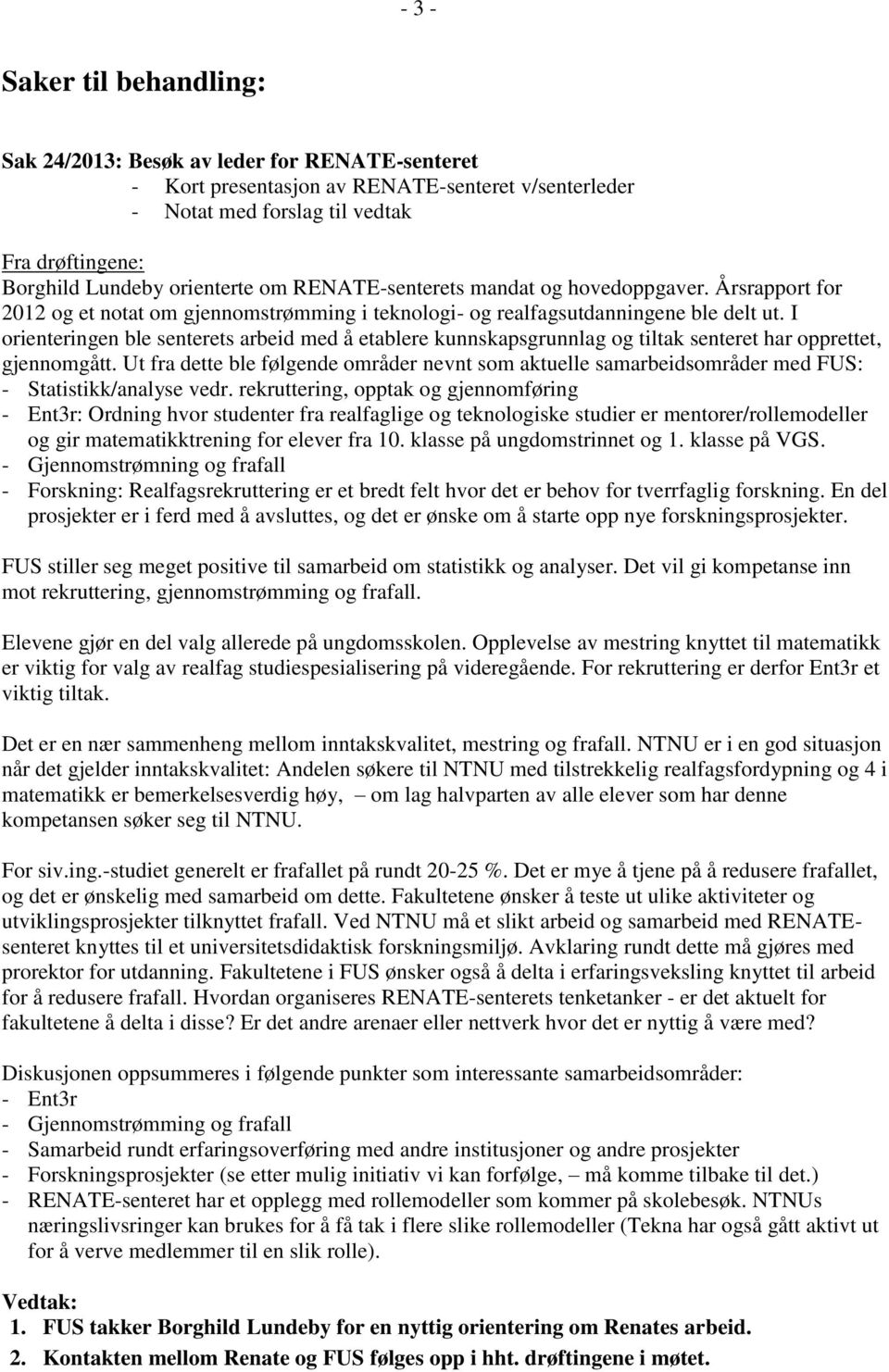 - 3 -

Saker til behandling:

Sak 24/2013: Besøk av leder for RENATE-senteret
- Kort presentasjon av RENATE-senteret v/senterleder
- Notat med forslag til vedtak

Fra drøftingene:
Borghild Lundeby orienterte om RENATE-senterets mandat og hovedoppgaver. Årsrapport for 2012 og et notat om gjennomstrømming i teknologi- og realfagsutdanningene ble delt ut. I orienteringen ble senterets arbeid med å etablere kunnskapsgrunnlag og tiltak senteret har opprettet, gjennomgått. Ut fra dette ble følgende områder nevnt som aktuelle samarbeidsområder med FUS:
- Statistikk/analyse vedr. rekruttering, opptak og gjennomføring
- Ent3r: Ordning hvor studenter fra realfaglige og teknologiske studier er mentorer/rollemodeller og gir matematikktrening for elever fra 10. klasse på ungdomstrinnet og 1. klasse på VGS.
- Gjennomstrømning og frafall
- Forskning: Realfagsrekruttering er et bredt felt hvor det er behov for tverrfaglig forskning. En del prosjekter er i ferd med å avsluttes, og det er ønske om å starte opp nye forskningsprosjekter.

FUS stiller seg meget positive til samarbeid om statistikk og analyser. Det vil gi kompetanse inn mot rekruttering, gjennomstrømming og frafall.

Elevene gjør en del valg allerede på ungdomsskolen. Opplevelse av mestring knyttet til matematikk er viktig for valg av realfag studiespesialisering på videregående. For rekruttering er derfor Ent3r et viktig tiltak.

Det er en nær sammenheng mellom inntakskvalitet, mestring og frafall. NTNU er i en god situasjon når det gjelder inntakskvalitet: Andelen søkere til NTNU med tilstrekkelig realfagsfordypning og 4 i matematikk er bemerkelsesverdig høy, – om lag halvparten av alle elever som har denne kompetansen søker seg til NTNU.

For siv.ing.-studiet generelt er frafallet på rundt 20-25 %. Det er mye å tjene på å redusere frafallet, og det er ønskelig med samarbeid om dette. Fakultetene ønsker å teste ut ulike aktiviteter og utviklingsprosjekter tilknyttet frafall. Ved NTNU må et slikt arbeid og samarbeid med RENATE-senteret knyttes til et universitetsdidaktisk forskningsmiljø. Avklaring rundt dette må gjøres med prorektor for utdanning. Fakultetene i FUS ønsker også å delta i erfaringsveksling knyttet til arbeid for å redusere frafall. Hvordan organiseres RENATE-senterets tenketanker - er det aktuelt for fakultetene å delta i disse? Er det andre arenaer eller nettverk hvor det er nyttig å være med?

Diskusjonen oppsummeres i følgende punkter som interessante samarbeidsområder:
- Ent3r
- Gjennomstrømming og frafall
- Samarbeid rundt erfaringsoverføring med andre institusjoner og andre prosjekter
- Forskningsprosjekter (se etter mulig initiativ vi kan forfølge, – må komme tilbake til det.)
- RENATE-senteret har et opplegg med rollemodeller som kommer på skolebesøk. NTNUs næringslivsringer kan brukes for å få tak i flere slike rollemodeller (Tekna har også gått aktivt ut for å verve medlemmer til en slik rolle).

Vedtak:
1. FUS takker Borghild Lundeby for en nyttig orientering om Renates arbeid.
2. Kontakten mellom Renate og FUS følges opp i hht. drøftingene i møtet.